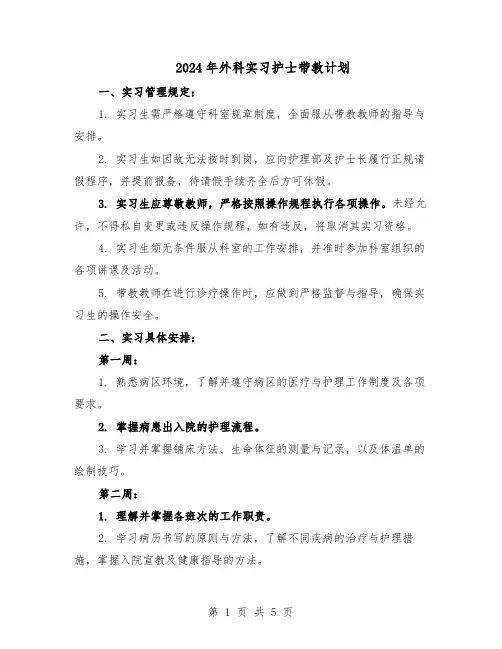 2024年外科实习护士带教计划

一、实习管理规定：

1. 实习生需严格遵守科室规章制度，全面服从带教教师的指导与安排。

2. 实习生如因故无法按时到岗，应向护理部及护士长履行正规请假程序，并提前报备，待请假手续齐全后方可休假。

3. 实习生应尊敬教师，严格按照操作规程执行各项操作。未经允许，不得私自变更或违反操作规程，如有违反，将取消其实习资格。

4. 实习生须无条件服从科室的工作安排，并准时参加科室组织的各项讲课及活动。

5. 带教教师在进行诊疗操作时，应做到严格监督与指导，确保实习生的操作安全。

二、实习具体安排：

第一周：

1. 熟悉病区环境，了解并遵守病区的医疗与护理工作制度及各项要求。

2. 掌握病患出入院的护理流程。

3. 学习并掌握铺床方法、生命体征的测量与记录，以及体温单的绘制技巧。

第二周：

1. 理解并掌握各班次的工作职责。

2. 学习病历书写的原则与方法，了解不同疾病的治疗与护理措施，掌握入院宣教及健康指导的方法。

第 1 页 共 5 页